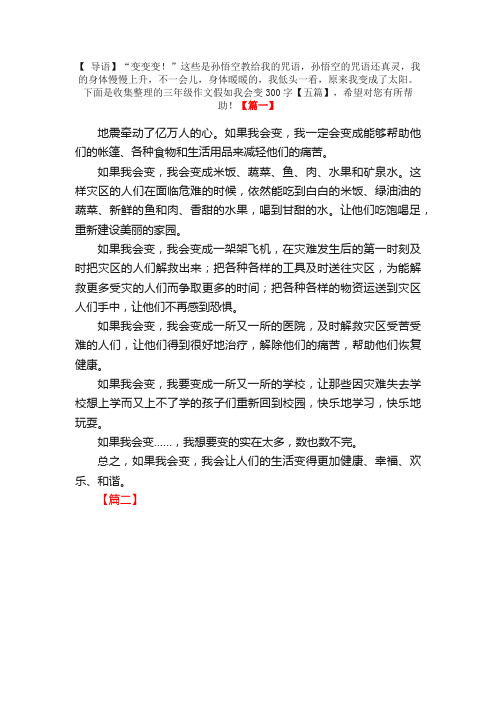 【 导语】“变变变！”这些是孙悟空教给我的咒语，孙悟空的咒语还真灵，我的身体慢慢上升，不一会儿，身体暖暖的，我低头一看，原来我变成了太阳。下面是收集整理的三年级作文假如我会变300字【五篇】，希望对您有所帮助！【篇一】

地震牵动了亿万人的心。如果我会变，我一定会变成能够帮助他们的帐篷、各种食物和生活用品来减轻他们的痛苦。

如果我会变，我会变成米饭、蔬菜、鱼、肉、水果和矿泉水。这样灾区的人们在面临危难的时候，依然能吃到白白的米饭、绿油油的蔬菜、新鲜的鱼和肉、香甜的水果，喝到甘甜的水。让他们吃饱喝足，重新建设美丽的家园。

如果我会变，我会变成一架架飞机，在灾难发生后的第一时刻及时把灾区的人们解救出来；把各种各样的工具及时送往灾区，为能解救更多受灾的人们而争取更多的时间；把各种各样的物资运送到灾区人们手中，让他们不再感到恐惧。

如果我会变，我会变成一所又一所的医院，及时解救灾区受苦受难的人们，让他们得到很好地治疗，解除他们的痛苦，帮助他们恢复健康。

如果我会变，我要变成一所又一所的学校，让那些因灾难失去学校想上学而又上不了学的孩子们重新回到校园，快乐地学习，快乐地玩耍。

如果我会变……，我想要变的实在太多，数也数不完。

总之，如果我会变，我会让人们的生活变得更加健康、幸福、欢乐、和谐。

【篇二】